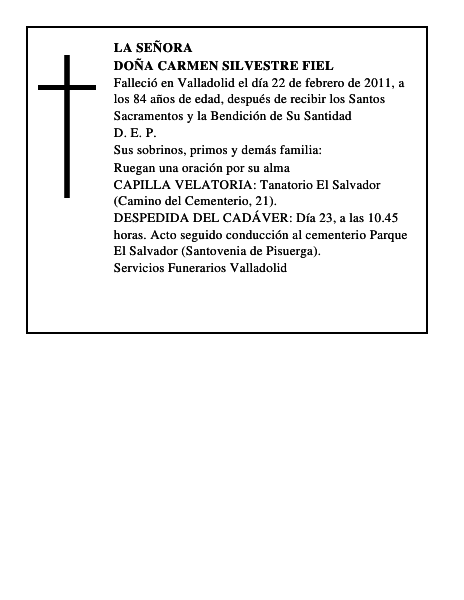 LA SEÑORA
DOÑA CARMEN SILVESTRE FIEL
Falleció en Valladolid el día 22 de febrero de 2011, a los 84 años de edad, después de recibir los Santos Sacramentos y la Bendición de Su Santidad
D. E. P.
Sus sobrinos, primos y demás familia:
Ruegan una oración por su alma
CAPILLA VELATORIA: Tanatorio El Salvador (Camino del Cementerio, 21).
DESPEDIDA DEL CADÁVER: Día 23, a las 10.45 horas. Acto seguido conducción al cementerio Parque El Salvador (Santovenia de Pisuerga).
Servicios Funerarios Valladolid